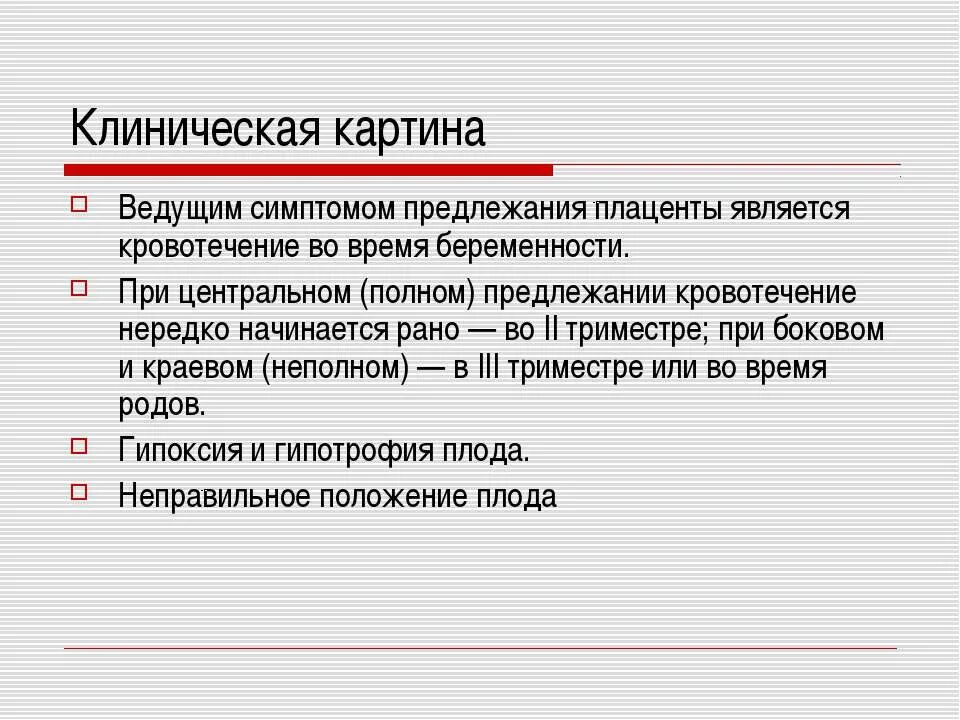 Клиническая картина

Ведущим симптомом предлежания плаценты является кровотечение во время беременности.

При центральном (полном) предлежании кровотечение нередко начинается рано — во II триместре; при боковом и краевом (неполном) — в III триместре или во время родов.

Гипоксия и гипотрофия плода.

Неправильное положение плода